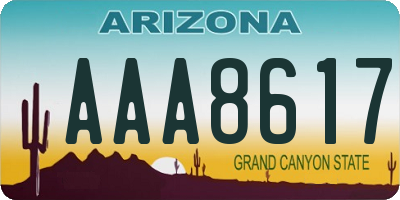 ARIZONA

AAA8617

GRAND CANYON STATE